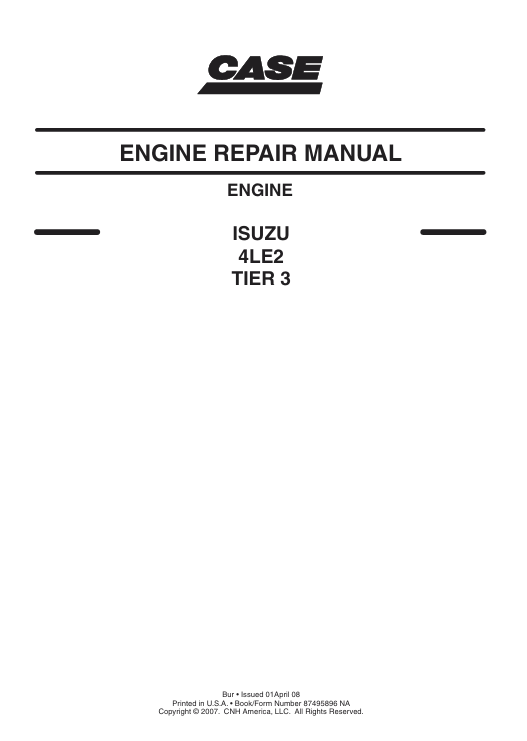 CASE

ENGINE REPAIR MANUAL

ENGINE

ISUZU
4LE2
TIER 3

Bur • Issued 01April 08
Printed in U.S.A. • Book/Form Number 87495896 NA
Copyright © 2007. CNH America, LLC. All Rights Reserved.